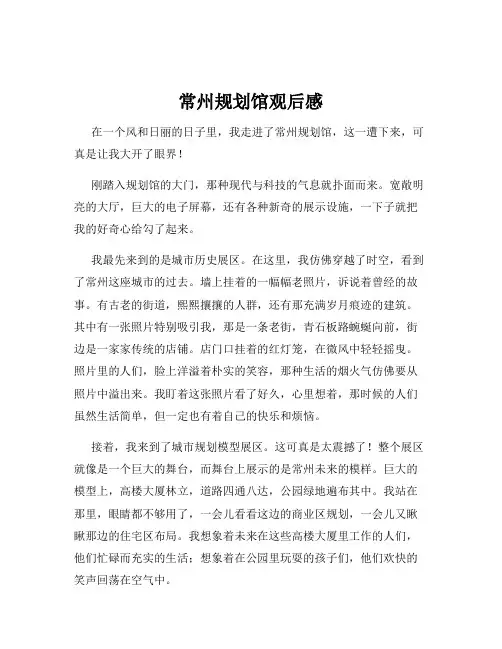 常州规划馆观后感

在一个风和日丽的日子里，我走进了常州规划馆，这一遭下来，可真是让我大开了眼界！

刚踏入规划馆的大门，那种现代与科技的气息就扑面而来。宽敞明亮的大厅，巨大的电子屏幕，还有各种新奇的展示设施，一下子就把我的好奇心给勾了起来。

我最先来到的是城市历史展区。在这里，我仿佛穿越了时空，看到了常州这座城市的过去。墙上挂着的一幅幅老照片，诉说着曾经的故事。有古老的街道，熙熙攘攘的人群，还有那充满岁月痕迹的建筑。其中有一张照片特别吸引我，那是一条老街，青石板路蜿蜒向前，街边是一家家传统的店铺。店门口挂着的红灯笼，在微风中轻轻摇曳。照片里的人们，脸上洋溢着朴实的笑容，那种生活的烟火气仿佛要从照片中溢出来。我盯着这张照片看了好久，心里想着，那时候的人们虽然生活简单，但一定也有着自己的快乐和烦恼。

接着，我来到了城市规划模型展区。这可真是太震撼了！整个展区就像是一个巨大的舞台，而舞台上展示的是常州未来的模样。巨大的模型上，高楼大厦林立，道路四通八达，公园绿地遍布其中。我站在那里，眼睛都不够用了，一会儿看看这边的商业区规划，一会儿又瞅瞅那边的住宅区布局。我想象着未来在这些高楼大厦里工作的人们，他们忙碌而充实的生活；想象着在公园里玩耍的孩子们，他们欢快的笑声回荡在空气中。